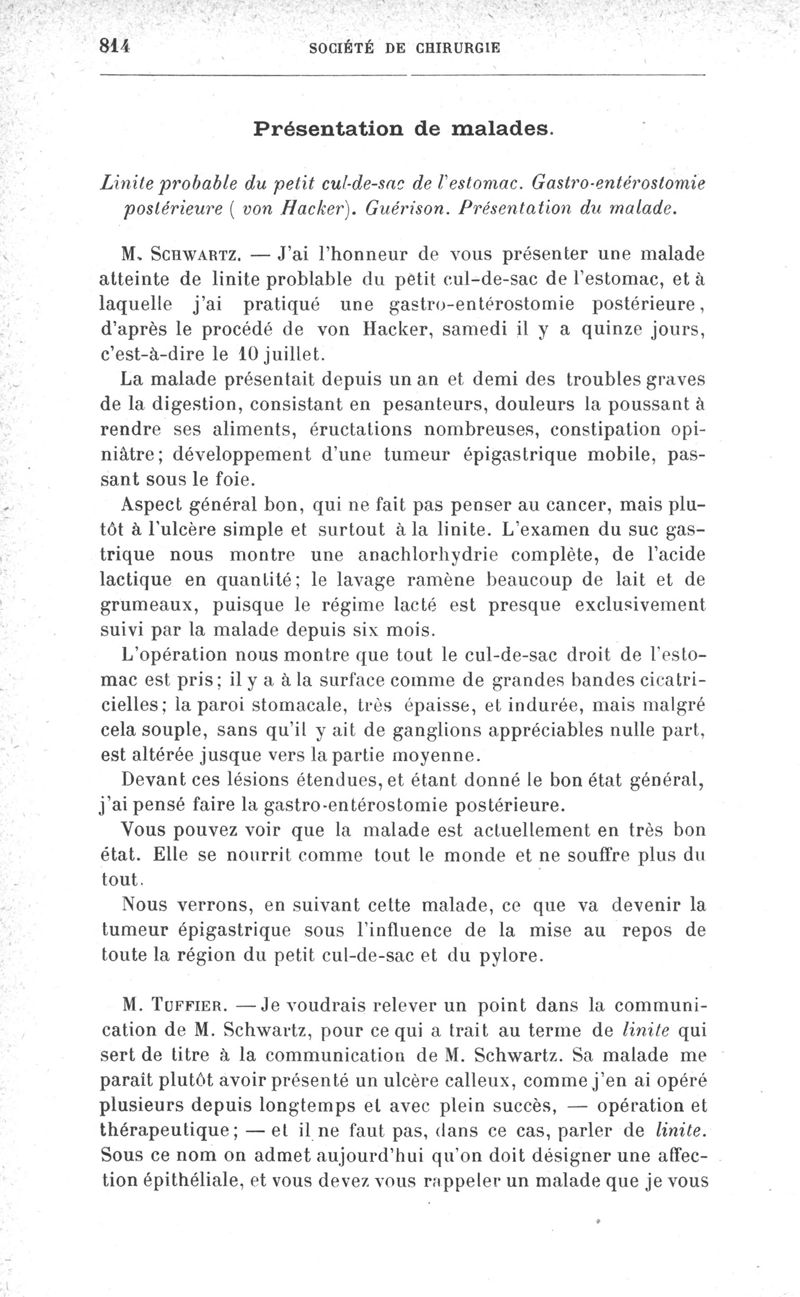 814 SOCIÉTÉ DE CHIRURGIE

Présentation de malades.

Linite probable du petit cul-de-sac de l'estomac. Gastro-entérostomie postérieure ( von Hacker). Guérison. Présentation du malade.

M. Schwartz. — J'ai l'honneur de vous présenter une malade atteinte de linite problable du petit cul-de-sac de l'estomac, et à laquelle j'ai pratiqué une gastro-entérostomie postérieure, d'après le procédé de von Hacker, samedi il y a quinze jours, c'est-à-dire le 10 juillet.

La malade présentait depuis un an et demi des troubles graves de la digestion, consistant en pesanteurs, douleurs la poussant à rendre ses aliments, éructations nombreuses, constipation opiniâtre; développement d'une tumeur épigastrique mobile, passant sous le foie.

Aspect général bon, qui ne fait pas penser au cancer, mais plutôt à l'ulcère simple et surtout à la linite. L'examen du suc gastrique nous montre une anachlorhydrie complète, de l'acide lactique en quantité; le lavage ramène beaucoup de lait et de grumeaux, puisque le régime lacté est presque exclusivement suivi par la malade depuis six mois.

L'opération nous montre que tout le cul-de-sac droit de l'estomac est pris; il y a à la surface comme de grandes bandes cicatricielles; la paroi stomacale, très épaisse, et indurée, mais malgré cela souple, sans qu'il y ait de ganglions appréciables nulle part, est altérée jusque vers la partie moyenne.

Devant ces lésions étendues, et étant donné le bon état général, j'ai pensé faire la gastro-entérostomie postérieure.

Vous pouvez voir que la malade est actuellement en très bon état. Elle se nourrit comme tout le monde et ne souffre plus du tout.

Nous verrons, en suivant cette malade, ce que va devenir la tumeur épigastrique sous l'influence de la mise au repos de toute la région du petit cul-de-sac et du pylore.

M. Tuffier. — Je voudrais relever un point dans la communication de M. Schwartz, pour ce qui a trait au terme de linite qui sert de titre à la communication de M. Schwartz. Sa malade me paraît plutôt avoir présenté un ulcère calleux, comme j'en ai opéré plusieurs depuis longtemps et avec plein succès, — opération et thérapeutique; — et il ne faut pas, dans ce cas, parler de linite. Sous ce nom on admet aujourd'hui qu'on doit désigner une affection épithéliale, et vous devez vous rappeler un malade que je vous